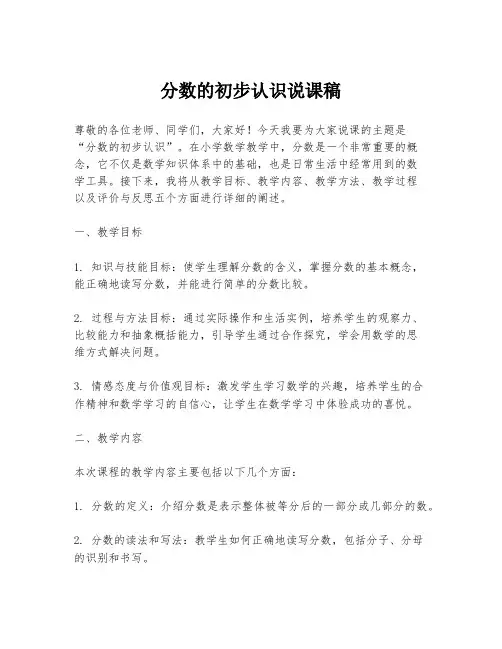 分数的初步认识说课稿

尊敬的各位老师、同学们，大家好！今天我要为大家说课的主题是“分数的初步认识”。在小学数学教学中，分数是一个非常重要的概念，它不仅是数学知识体系中的基础，也是日常生活中经常用到的数学工具。接下来，我将从教学目标、教学内容、教学方法、教学过程以及评价与反思五个方面进行详细的阐述。

一、教学目标

1. 知识与技能目标：使学生理解分数的含义，掌握分数的基本概念，能正确地读写分数，并能进行简单的分数比较。

2. 过程与方法目标：通过实际操作和生活实例，培养学生的观察力、比较能力和抽象概括能力，引导学生通过合作探究，学会用数学的思维方式解决问题。

3. 情感态度与价值观目标：激发学生学习数学的兴趣，培养学生的合作精神和数学学习的自信心，让学生在数学学习中体验成功的喜悦。

二、教学内容

本次课程的教学内容主要包括以下几个方面：

1. 分数的定义：介绍分数是表示整体被等分后的一部分或几部分的数。

2. 分数的读法和写法：教学生如何正确地读写分数，包括分子、分母的识别和书写。